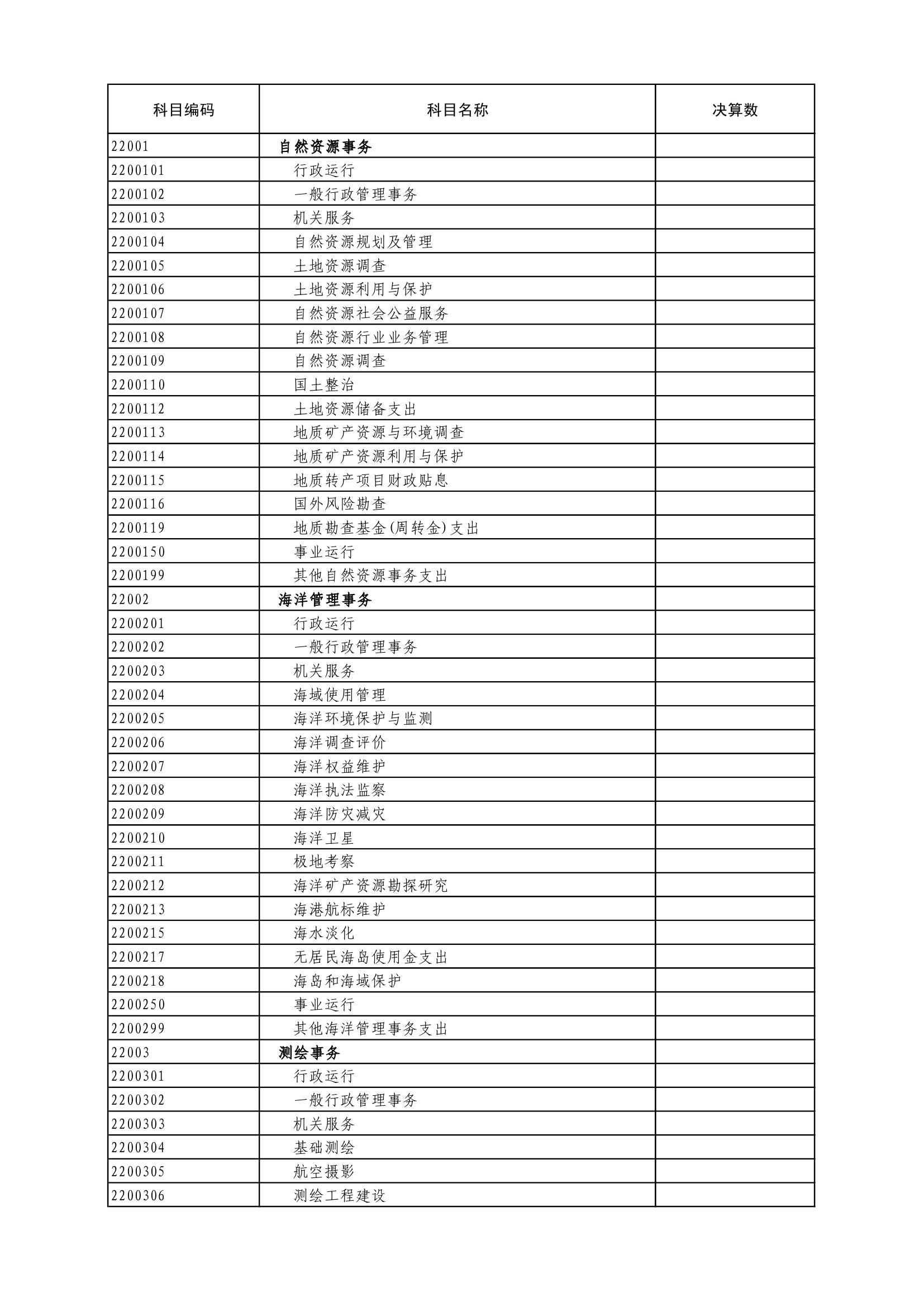 | 科目编码 | 科目名称 | 决算数 |
|---|---|---|
| 22001 | 自然资源事务 | |
| 2200101 | 行政运行 | |
| 2200102 | 一般行政管理事务 | |
| 2200103 | 机关服务 | |
| 2200104 | 自然资源规划及管理 | |
| 2200105 | 土地资源调查 | |
| 2200106 | 土地资源利用与保护 | |
| 2200107 | 自然资源社会公益服务 | |
| 2200108 | 自然资源行业业务管理 | |
| 2200109 | 自然资源调查 | |
| 2200110 | 国土整治 | |
| 2200112 | 土地资源储备支出 | |
| 2200113 | 地质矿产资源与环境调查 | |
| 2200114 | 地质矿产资源利用与保护 | |
| 2200115 | 地质转产项目财政贴息 | |
| 2200116 | 国外风险勘查 | |
| 2200119 | 地质勘查基金(周转金)支出 | |
| 2200150 | 事业运行 | |
| 2200199 | 其他自然资源事务支出 | |
| 22002 | 海洋管理事务 | |
| 2200201 | 行政运行 | |
| 2200202 | 一般行政管理事务 | |
| 2200203 | 机关服务 | |
| 2200204 | 海域使用管理 | |
| 2200205 | 海洋环境保护与监测 | |
| 2200206 | 海洋调查评价 | |
| 2200207 | 海洋权益维护 | |
| 2200208 | 海洋执法监察 | |
| 2200209 | 海洋防灾减灾 | |
| 2200210 | 海洋卫星 | |
| 2200211 | 极地考察 | |
| 2200212 | 海洋矿产资源勘探研究 | |
| 2200213 | 海港航标维护 | |
| 2200215 | 海水淡化 | |
| 2200217 | 无居民海岛使用金支出 | |
| 2200218 | 海岛和海域保护 | |
| 2200250 | 事业运行 | |
| 2200299 | 其他海洋管理事务支出 | |
| 22003 | 测绘事务 | |
| 2200301 | 行政运行 | |
| 2200302 | 一般行政管理事务 | |
| 2200303 | 机关服务 | |
| 2200304 | 基础测绘 | |
| 2200305 | 航空摄影 | |
| 2200306 | 测绘工程建设 | |